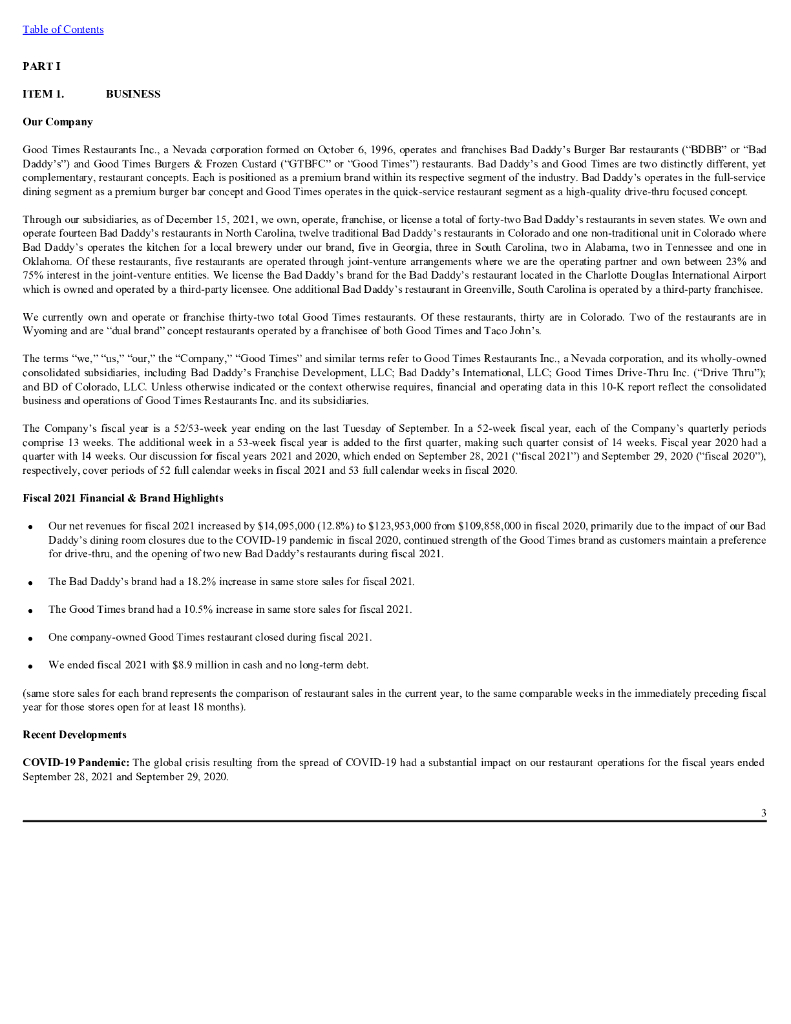 Table of Contents

PART I

ITEM 1. BUSINESS

Our Company

Good Times Restaurants Inc., a Nevada corporation formed on October 6, 1996, operates and franchises Bad Daddy's Burger Bar restaurants ("BDBB" or "Bad Daddy's") and Good Times Burgers & Frozen Custard ("GTBFC" or "Good Times") restaurants. Bad Daddy's and Good Times are two distinctly different, yet complementary, restaurant concepts. Each is positioned as a premium brand within its respective segment of the industry. Bad Daddy's operates in the full-service dining segment as a premium burger bar concept and Good Times operates in the quick-service restaurant segment as a high-quality drive-thru focused concept.

Through our subsidiaries, as of December 15, 2021, we own, operate, franchise, or license a total of forty-two Bad Daddy's restaurants in seven states. We own and operate fourteen Bad Daddy's restaurants in North Carolina, twelve traditional Bad Daddy's restaurants in Colorado and one non-traditional unit in Colorado where Bad Daddy's operates the kitchen for a local brewery under our brand, five in Georgia, three in South Carolina, two in Alabama, two in Tennessee and one in Oklahoma. Of these restaurants, five restaurants are operated through joint-venture arrangements where we are the operating partner and own between 23% and 75% interest in the joint-venture entities. We license the Bad Daddy's brand for the Bad Daddy's restaurant located in the Charlotte Douglas International Airport which is owned and operated by a third-party licensee. One additional Bad Daddy's restaurant in Greenville, South Carolina is operated by a third-party franchisee.

We currently own and operate or franchise thirty-two total Good Times restaurants. Of these restaurants, thirty are in Colorado. Two of the restaurants are in Wyoming and are "dual brand" concept restaurants operated by a franchisee of both Good Times and Taco John's.

The terms "we," "us," "our," the "Company," "Good Times" and similar terms refer to Good Times Restaurants Inc., a Nevada corporation, and its wholly-owned consolidated subsidiaries, including Bad Daddy's Franchise Development, LLC; Bad Daddy's International, LLC; Good Times Drive-Thru Inc. ("Drive Thru"); and BD of Colorado, LLC. Unless otherwise indicated or the context otherwise requires, financial and operating data in this 10-K report reflect the consolidated business and operations of Good Times Restaurants Inc. and its subsidiaries.

The Company's fiscal year is a 52/53-week year ending on the last Tuesday of September. In a 52-week fiscal year, each of the Company's quarterly periods comprise 13 weeks. The additional week in a 53-week fiscal year is added to the first quarter, making such quarter consist of 14 weeks. Fiscal year 2020 had a quarter with 14 weeks. Our discussion for fiscal years 2021 and 2020, which ended on September 28, 2021 ("fiscal 2021") and September 29, 2020 ("fiscal 2020"), respectively, cover periods of 52 full calendar weeks in fiscal 2021 and 53 full calendar weeks in fiscal 2020.

Fiscal 2021 Financial & Brand Highlights

• Our net revenues for fiscal 2021 increased by $14,095,000 (12.8%) to $123,953,000 from $109,858,000 in fiscal 2020, primarily due to the impact of our Bad Daddy's dining room closures due to the COVID-19 pandemic in fiscal 2020, continued strength of the Good Times brand as customers maintain a preference for drive-thru, and the opening of two new Bad Daddy's restaurants during fiscal 2021.

• The Bad Daddy's brand had a 18.2% increase in same store sales for fiscal 2021.

• The Good Times brand had a 10.5% increase in same store sales for fiscal 2021.

• One company-owned Good Times restaurant closed during fiscal 2021.

• We ended fiscal 2021 with $8.9 million in cash and no long-term debt.

(same store sales for each brand represents the comparison of restaurant sales in the current year, to the same comparable weeks in the immediately preceding fiscal year for those stores open for at least 18 months).

Recent Developments

COVID-19 Pandemic: The global crisis resulting from the spread of COVID-19 had a substantial impact on our restaurant operations for the fiscal years ended September 28, 2021 and September 29, 2020.

3